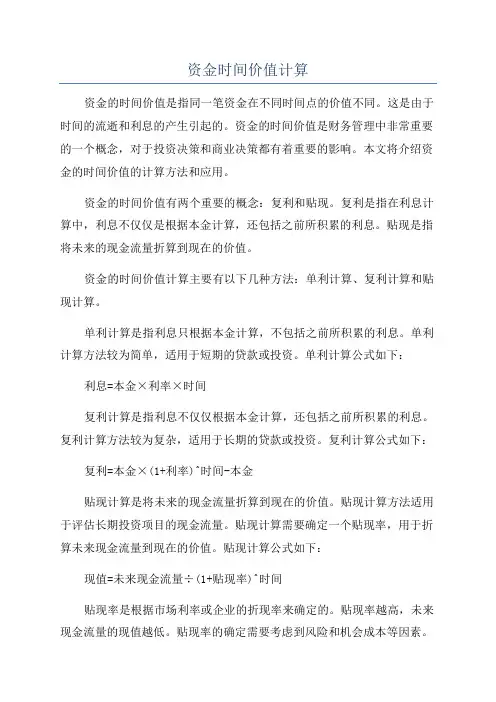 资金时间价值计算

资金的时间价值是指同一笔资金在不同时间点的价值不同。这是由于时间的流逝和利息的产生引起的。资金的时间价值是财务管理中非常重要的一个概念，对于投资决策和商业决策都有着重要的影响。本文将介绍资金的时间价值的计算方法和应用。

资金的时间价值有两个重要的概念：复利和贴现。复利是指在利息计算中，利息不仅仅是根据本金计算，还包括之前所积累的利息。贴现是指将未来的现金流量折算到现在的价值。

资金的时间价值计算主要有以下几种方法：单利计算、复利计算和贴现计算。

单利计算是指利息只根据本金计算，不包括之前所积累的利息。单利计算方法较为简单，适用于短期的贷款或投资。单利计算公式如下：

利息=本金×利率×时间

复利计算是指利息不仅仅根据本金计算，还包括之前所积累的利息。复利计算方法较为复杂，适用于长期的贷款或投资。复利计算公式如下：

复利=本金×(1+利率)^时间-本金

贴现计算是将未来的现金流量折算到现在的价值。贴现计算方法适用于评估长期投资项目的现金流量。贴现计算需要确定一个贴现率，用于折算未来现金流量到现在的价值。贴现计算公式如下：

现值=未来现金流量÷(1+贴现率)^时间

贴现率是根据市场利率或企业的折现率来确定的。贴现率越高，未来现金流量的现值越低。贴现率的确定需要考虑到风险和机会成本等因素。